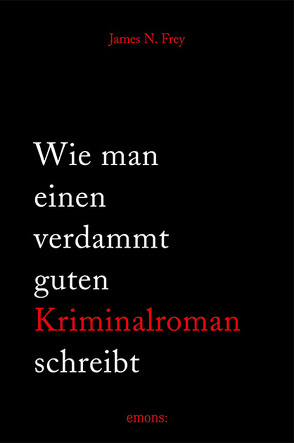 James N. Frey

Wie man einen verdammt guten Kriminalroman schreibt

emons: